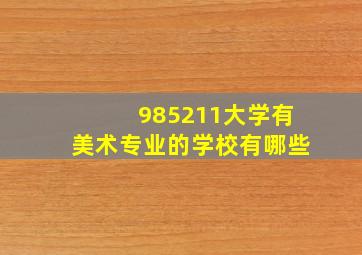 985211大学有
美术专业的学校有哪些